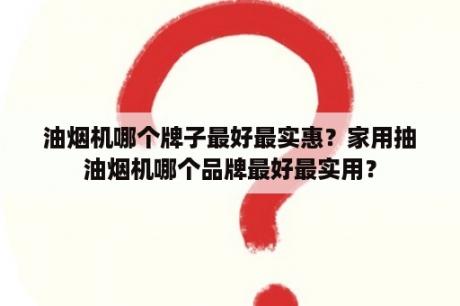 油烟机哪个牌子最好最实惠？家用抽油烟机哪个品牌最好最实用？